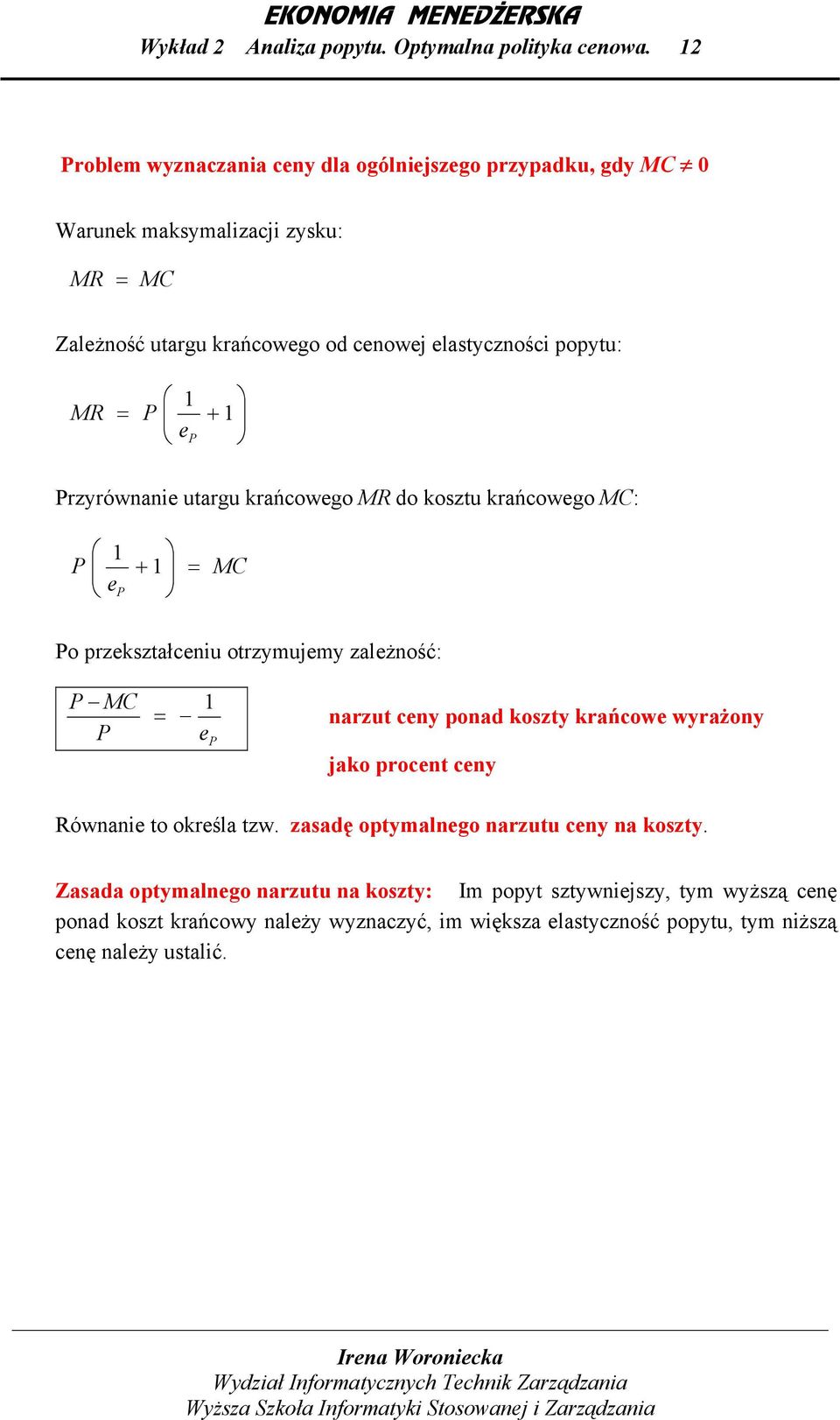 EKONOMIA MENEDŻERSKA
Wykład 2 Analiza popytu. Optymalna polityka cenowa. 12

Problem wyznaczania ceny dla ogólniejszego przypadku, gdy $MC \neq 0$

Warunek maksymalizacji zysku:

$MR = MC$

Zależność utargu krańcowego od cenowej elastyczności popytu:

$MR = P\left(\frac{1}{e_P} + 1\right)$

Przyrównanie utargu krańcowego $MR$ do kosztu krańcowego $MC$:

$P\left(\frac{1}{e_P} + 1\right) = MC$

Po przekształceniu otrzymujemy zależność:

$\frac{P - MC}{P} = -\frac{1}{e_P}$

narzut ceny ponad koszty krańcowe wyrażony jako procent ceny

Równanie to określa tzw. zasadę optymalnego narzutu ceny na koszty.

Zasada optymalnego narzutu na koszty: Im popyt sztywniejszy, tym wyższą cenę ponad koszt krańcowy należy wyznaczyć, im większa elastyczność popytu, tym niższą cenę należy ustalić.

Irena Woroniecka
Wydział Informatycznych Technik Zarządzania
Wyższa Szkoła Informatyki Stosowanej i Zarządzania